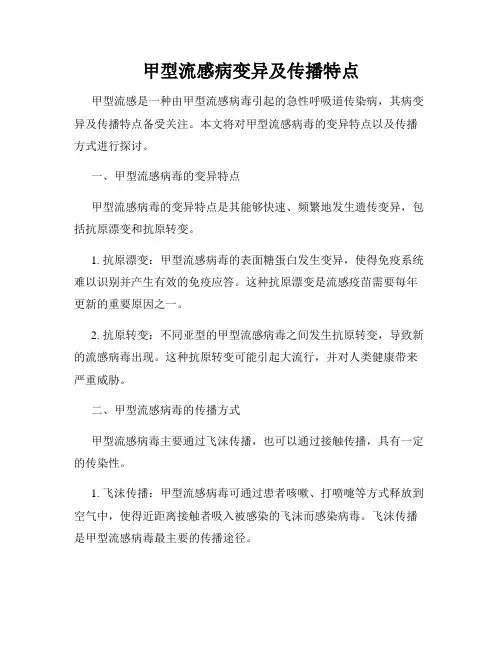 甲型流感病变异及传播特点

甲型流感是一种由甲型流感病毒引起的急性呼吸道传染病，其病变异及传播特点备受关注。本文将对甲型流感病毒的变异特点以及传播方式进行探讨。

一、甲型流感病毒的变异特点

甲型流感病毒的变异特点是其能够快速、频繁地发生遗传变异，包括抗原漂变和抗原转变。

1. 抗原漂变：甲型流感病毒的表面糖蛋白发生变异，使得免疫系统难以识别并产生有效的免疫应答。这种抗原漂变是流感疫苗需要每年更新的重要原因之一。

2. 抗原转变：不同亚型的甲型流感病毒之间发生抗原转变，导致新的流感病毒出现。这种抗原转变可能引起大流行，并对人类健康带来严重威胁。

二、甲型流感病毒的传播方式

甲型流感病毒主要通过飞沫传播，也可以通过接触传播，具有一定的传染性。

1. 飞沫传播：甲型流感病毒可通过患者咳嗽、打喷嚏等方式释放到空气中，使得近距离接触者吸入被感染的飞沫而感染病毒。飞沫传播是甲型流感病毒最主要的传播途径。